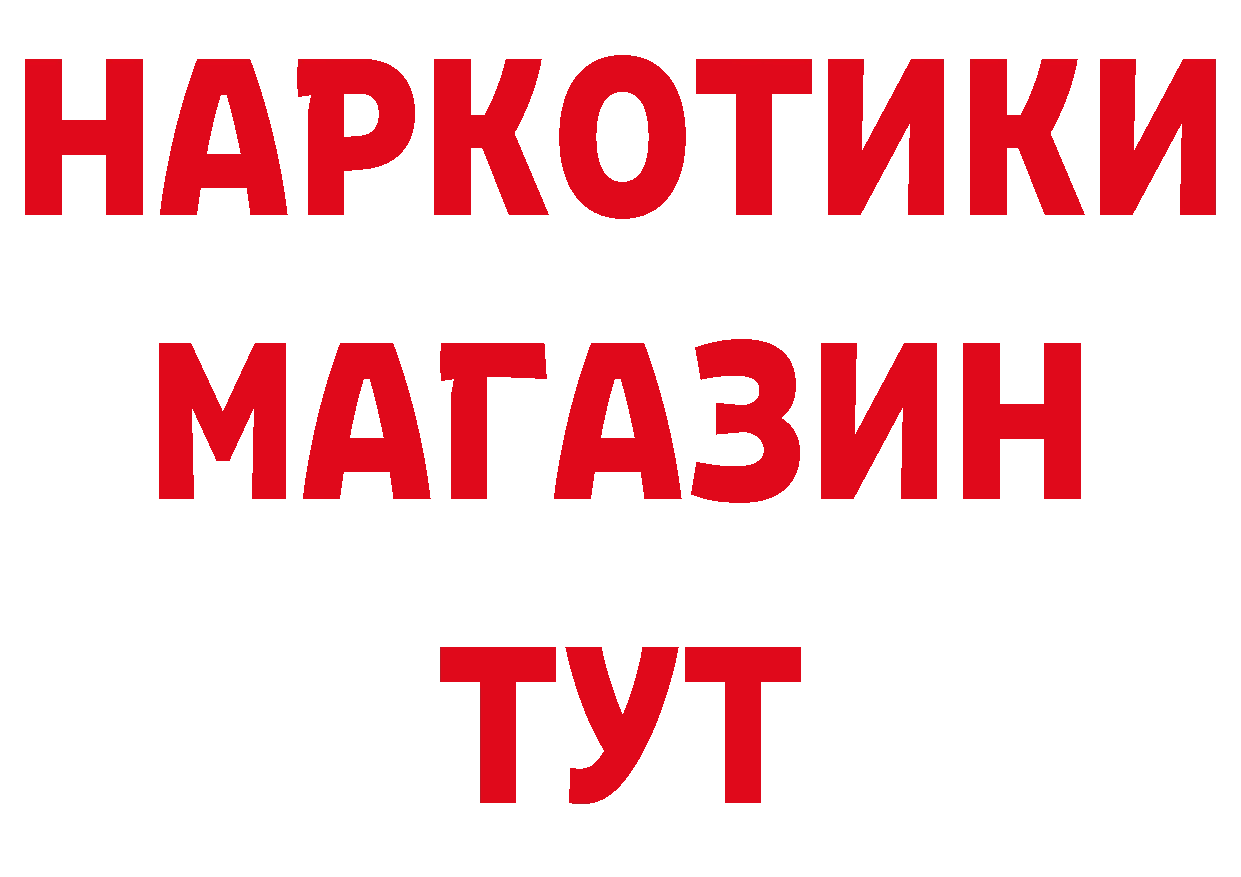 НАРКОТИКИ
МАГАЗИН
ТУТ